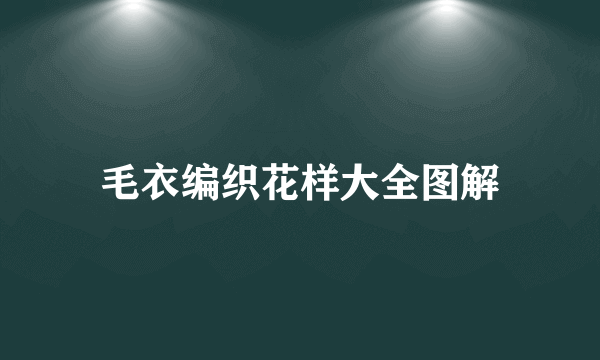 毛衣编织花样大全图解